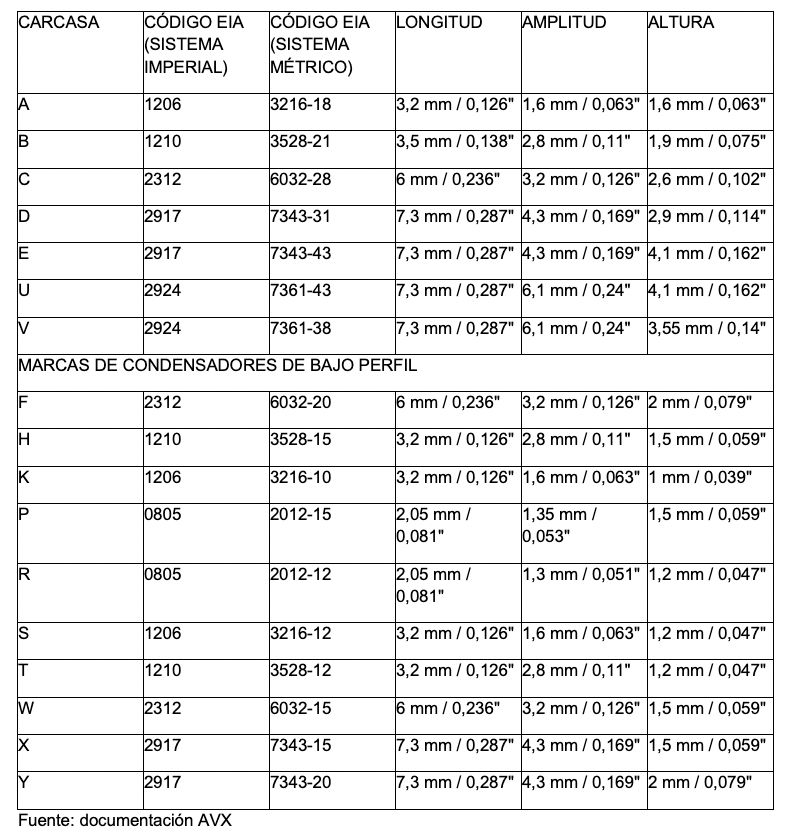 | CARCASA | CÓDIGO EIA (SISTEMA IMPERIAL) | CÓDIGO EIA (SISTEMA MÉTRICO) | LONGITUD | AMPLITUD | ALTURA |
|---|---|---|---|---|---|
| A | 1206 | 3216-18 | 3,2 mm / 0,126" | 1,6 mm / 0,063" | 1,6 mm / 0,063" |
| B | 1210 | 3528-21 | 3,5 mm / 0,138" | 2,8 mm / 0,11" | 1,9 mm / 0,075" |
| C | 2312 | 6032-28 | 6 mm / 0,236" | 3,2 mm / 0,126" | 2,6 mm / 0,102" |
| D | 2917 | 7343-31 | 7,3 mm / 0,287" | 4,3 mm / 0,169" | 2,9 mm / 0,114" |
| E | 2917 | 7343-43 | 7,3 mm / 0,287" | 4,3 mm / 0,169" | 4,1 mm / 0,162" |
| U | 2924 | 7361-43 | 7,3 mm / 0,287" | 6,1 mm / 0,24" | 4,1 mm / 0,162" |
| V | 2924 | 7361-38 | 7,3 mm / 0,287" | 6,1 mm / 0,24" | 3,55 mm / 0,14" |
| MARCAS DE CONDENSADORES DE BAJO PERFIL | | | | | |
| F | 2312 | 6032-20 | 6 mm / 0,236" | 3,2 mm / 0,126" | 2 mm / 0,079" |
| H | 1210 | 3528-15 | 3,2 mm / 0,126" | 2,8 mm / 0,11" | 1,5 mm / 0,059" |
| K | 1206 | 3216-10 | 3,2 mm / 0,126" | 1,6 mm / 0,063" | 1 mm / 0,039" |
| P | 0805 | 2012-15 | 2,05 mm / 0,081" | 1,35 mm / 0,053" | 1,5 mm / 0,059" |
| R | 0805 | 2012-12 | 2,05 mm / 0,081" | 1,3 mm / 0,051" | 1,2 mm / 0,047" |
| S | 1206 | 3216-12 | 3,2 mm / 0,126" | 1,6 mm / 0,063" | 1,2 mm / 0,047" |
| T | 1210 | 3528-12 | 3,2 mm / 0,126" | 2,8 mm / 0,11" | 1,2 mm / 0,047" |
| W | 2312 | 6032-15 | 6 mm / 0,236" | 3,2 mm / 0,126" | 1,5 mm / 0,059" |
| X | 2917 | 7343-15 | 7,3 mm / 0,287" | 4,3 mm / 0,169" | 1,5 mm / 0,059" |
| Y | 2917 | 7343-20 | 7,3 mm / 0,287" | 4,3 mm / 0,169" | 2 mm / 0,079" |

Fuente: documentación AVX